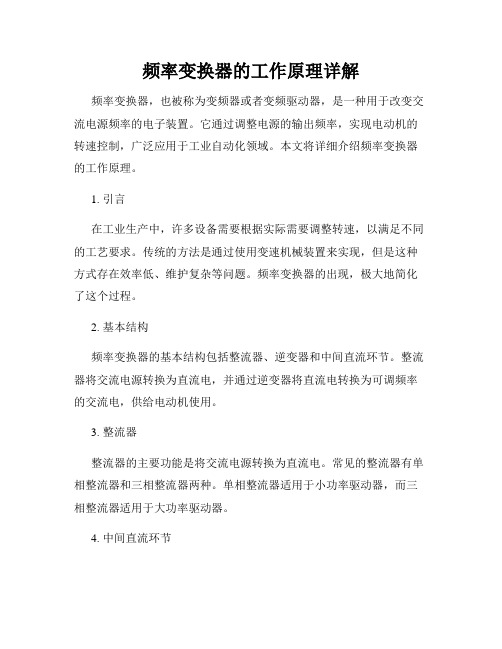 频率变换器的工作原理详解

频率变换器，也被称为变频器或者变频驱动器，是一种用于改变交流电源频率的电子装置。它通过调整电源的输出频率，实现电动机的转速控制，广泛应用于工业自动化领域。本文将详细介绍频率变换器的工作原理。

1. 引言

在工业生产中，许多设备需要根据实际需要调整转速，以满足不同的工艺要求。传统的方法是通过使用变速机械装置来实现，但是这种方式存在效率低、维护复杂等问题。频率变换器的出现，极大地简化了这个过程。

2. 基本结构

频率变换器的基本结构包括整流器、逆变器和中间直流环节。整流器将交流电源转换为直流电，并通过逆变器将直流电转换为可调频率的交流电，供给电动机使用。

3. 整流器

整流器的主要功能是将交流电源转换为直流电。常见的整流器有单相整流器和三相整流器两种。单相整流器适用于小功率驱动器，而三相整流器适用于大功率驱动器。

4. 中间直流环节